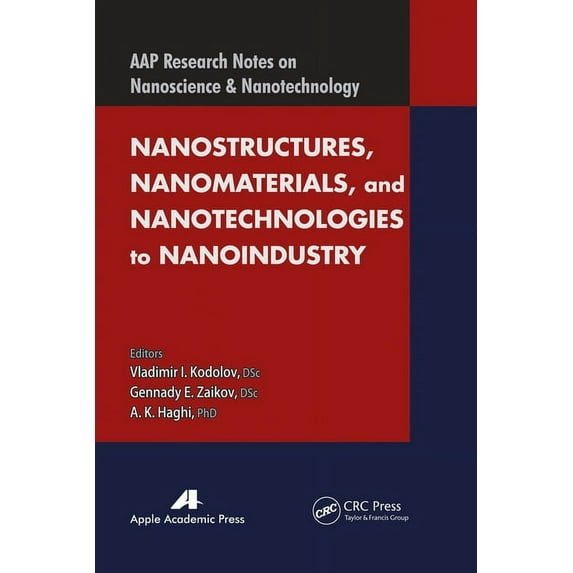 AAP Research Notes on Nanoscience & Nanotechnology

NANOSTRUCTURES, NANOMATERIALS, and NANOTECHNOLOGIES to NANOINDUSTRY

Editors
Vladimir I. Kodolov, DSc
Gennady E. Zaikov, DSc
A. K. Haghi, PhD

Apple Academic Press

CRC
CRC Press
Taylor & Francis Group